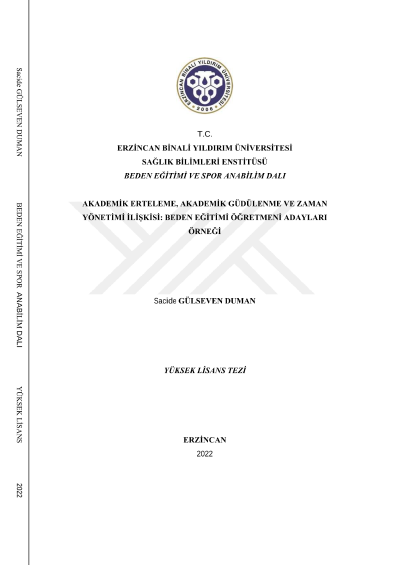 Sacide GÜLSEVEN DUMAN

BEDEN EĞİTİMİ VE SPOR ANABİLİM DALI

YÜKSEK LİSANS

2022

ERZİNCAN BİNALİ YILDIRIM ÜNİVERSİTESİ
2006

T.C.
ERZİNCAN BİNALİ YILDIRIM ÜNİVERSİTESİ
SAĞLIK BİLİMLERİ ENSTİTÜSÜ
BEDEN EĞİTİMİ VE SPOR ANABİLİM DALI

AKADEMİK ERTELEME, AKADEMİK GÜDÜLENME VE ZAMAN YÖNETİMİ İLİŞKİSİ: BEDEN EĞİTİMİ ÖĞRETMENİ ADAYLARI ÖRNEĞİ

Sacide GÜLSEVEN DUMAN

YÜKSEK LİSANS TEZİ

ERZİNCAN
2022